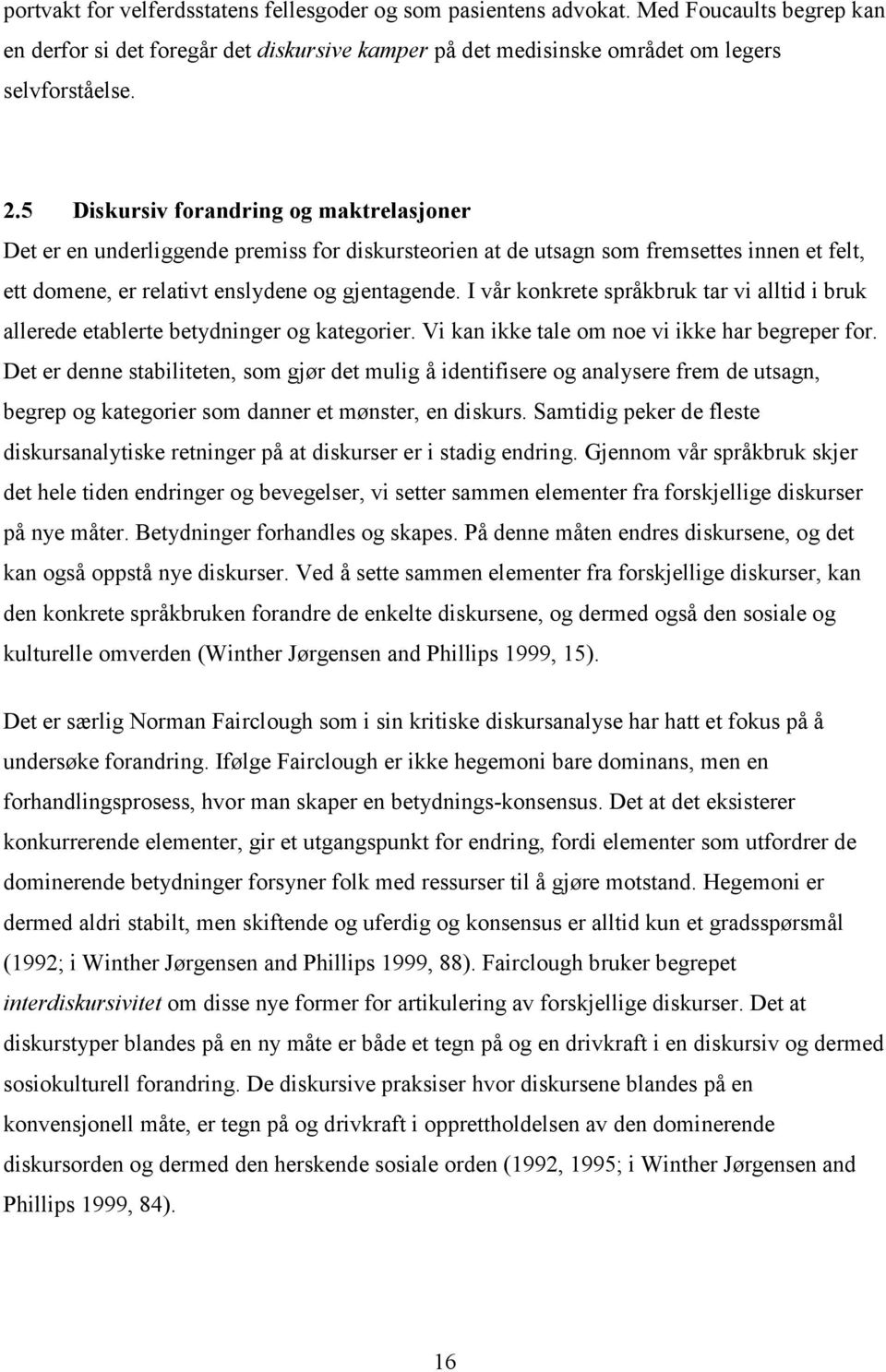 portvakt for velferdsstatens fellesgoder og som pasientens advokat. Med Foucaults begrep kan en derfor si det foregår det diskursive kamper på det medisinske området om legers selvforståelse.

2.5 Diskursiv forandring og maktrelasjoner
Det er en underliggende premiss for diskursteorien at de utsagn som fremsettes innen et felt, ett domene, er relativt enslydene og gjentagende. I vår konkrete språkbruk tar vi alltid i bruk allerede etablerte betydninger og kategorier. Vi kan ikke tale om noe vi ikke har begreper for. Det er denne stabiliteten, som gjør det mulig å identifisere og analysere frem de utsagn, begrep og kategorier som danner et mønster, en diskurs. Samtidig peker de fleste diskursanalytiske retninger på at diskurser er i stadig endring. Gjennom vår språkbruk skjer det hele tiden endringer og bevegelser, vi setter sammen elementer fra forskjellige diskurser på nye måter. Betydninger forhandles og skapes. På denne måten endres diskursene, og det kan også oppstå nye diskurser. Ved å sette sammen elementer fra forskjellige diskurser, kan den konkrete språkbruken forandre de enkelte diskursene, og dermed også den sosiale og kulturelle omverden (Winther Jørgensen and Phillips 1999, 15).

Det er særlig Norman Fairclough som i sin kritiske diskursanalyse har hatt et fokus på å undersøke forandring. Ifølge Fairclough er ikke hegemoni bare dominans, men en forhandlingsprosess, hvor man skaper en betydnings-konsensus. Det at det eksisterer konkurrerende elementer, gir et utgangspunkt for endring, fordi elementer som utfordrer de dominerende betydninger forsyner folk med ressurser til å gjøre motstand. Hegemoni er dermed aldri stabilt, men skiftende og uferdig og konsensus er alltid kun et gradsspørsmål (1992; i Winther Jørgensen and Phillips 1999, 88). Fairclough bruker begrepet interdiskursivitet om disse nye former for artikulering av forskjellige diskurser. Det at diskurstyper blandes på en ny måte er både et tegn på og en drivkraft i en diskursiv og dermed sosiokulturell forandring. De diskursive praksiser hvor diskursene blandes på en konvensjonell måte, er tegn på og drivkraft i opprettholdelsen av den dominerende diskursorden og dermed den herskende sosiale orden (1992, 1995; i Winther Jørgensen and Phillips 1999, 84).

16